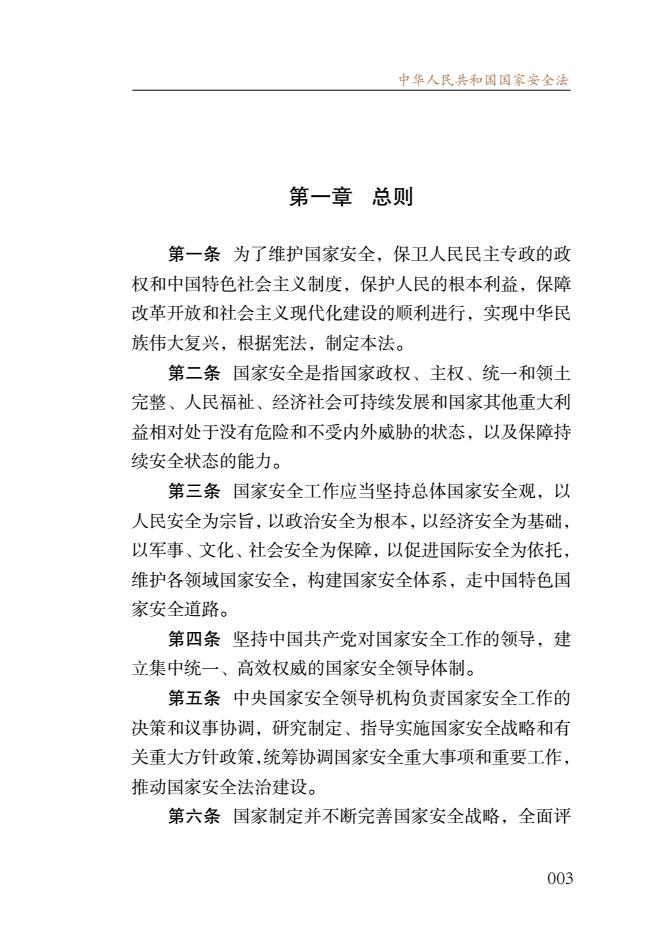 中华人民共和国国家安全法

第一章　总则

第一条　为了维护国家安全，保卫人民民主专政的政权和中国特色社会主义制度，保护人民的根本利益，保障改革开放和社会主义现代化建设的顺利进行，实现中华民族伟大复兴，根据宪法，制定本法。

第二条　国家安全是指国家政权、主权、统一和领土完整、人民福祉、经济社会可持续发展和国家其他重大利益相对处于没有危险和不受内外威胁的状态，以及保障持续安全状态的能力。

第三条　国家安全工作应当坚持总体国家安全观，以人民安全为宗旨，以政治安全为根本，以经济安全为基础，以军事、文化、社会安全为保障，以促进国际安全为依托，维护各领域国家安全，构建国家安全体系，走中国特色国家安全道路。

第四条　坚持中国共产党对国家安全工作的领导，建立集中统一、高效权威的国家安全领导体制。

第五条　中央国家安全领导机构负责国家安全工作的决策和议事协调，研究制定、指导实施国家安全战略和有关重大方针政策，统筹协调国家安全重大事项和重要工作，推动国家安全法治建设。

第六条　国家制定并不断完善国家安全战略，全面评

003